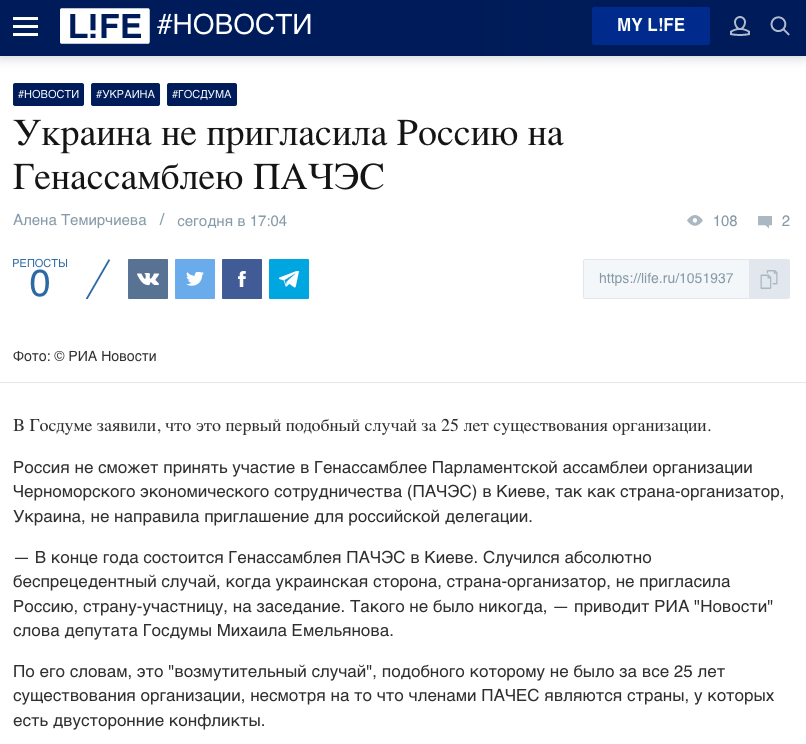 L!FE #НОВОСТИ

MY L!FE

#НОВОСТИ #УКРАИНА #ГОСДУМА

Украина не пригласила Россию на Генассамблею ПАЧЭС

Алена Темирчиева / сегодня в 17:04

108 2

РЕПОСТЫ 0

https://life.ru/1051937

Фото: © РИА Новости

В Госдуме заявили, что это первый подобный случай за 25 лет существования организации.

Россия не сможет принять участие в Генассамблее Парламентской ассамблеи организации Черноморского экономического сотрудничества (ПАЧЭС) в Киеве, так как страна-организатор, Украина, не направила приглашение для российской делегации.

— В конце года состоится Генассамблея ПАЧЭС в Киеве. Случился абсолютно беспрецедентный случай, когда украинская сторона, страна-организатор, не пригласила Россию, страну-участницу, на заседание. Такого не было никогда, — приводит РИА "Новости" слова депутата Госдумы Михаила Емельянова.

По его словам, это "возмутительный случай", подобного которому не было за все 25 лет существования организации, несмотря на то что членами ПАЧЕС являются страны, у которых есть двусторонние конфликты.